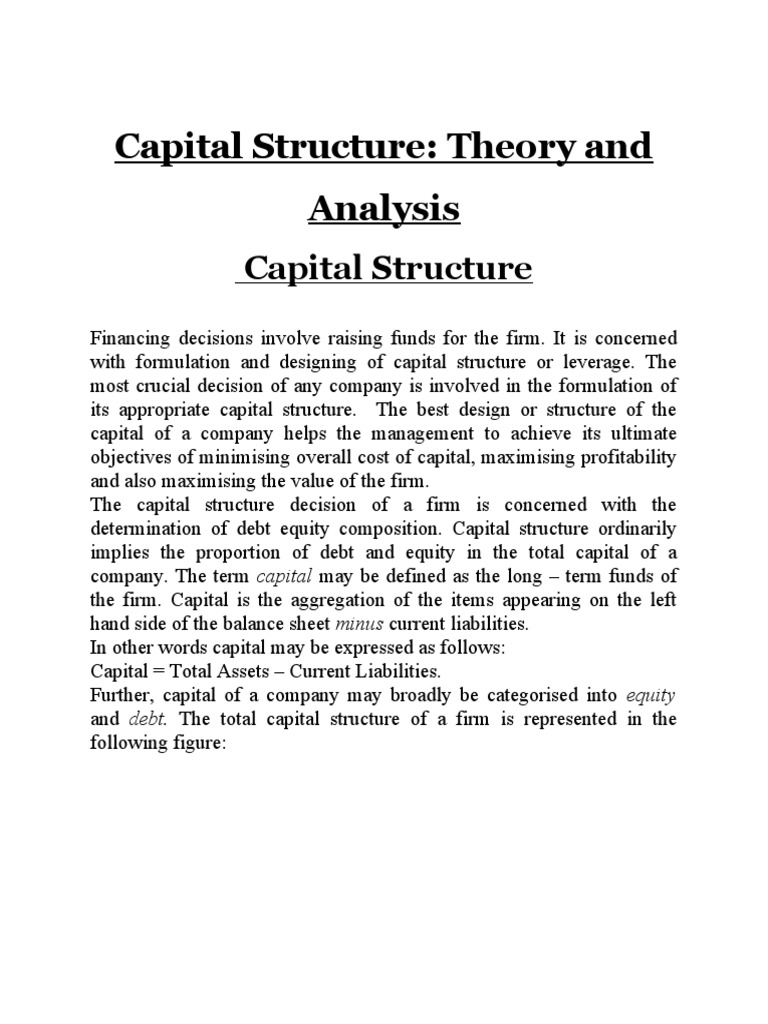 Capital Structure: Theory and Analysis

Capital Structure

Financing decisions involve raising funds for the firm. It is concerned with formulation and designing of capital structure or leverage. The most crucial decision of any company is involved in the formulation of its appropriate capital structure. The best design or structure of the capital of a company helps the management to achieve its ultimate objectives of minimising overall cost of capital, maximising profitability and also maximising the value of the firm.
The capital structure decision of a firm is concerned with the determination of debt equity composition. Capital structure ordinarily implies the proportion of debt and equity in the total capital of a company. The term capital may be defined as the long – term funds of the firm. Capital is the aggregation of the items appearing on the left hand side of the balance sheet minus current liabilities.
In other words capital may be expressed as follows:
Capital = Total Assets – Current Liabilities.
Further, capital of a company may broadly be categorised into equity and debt. The total capital structure of a firm is represented in the following figure: